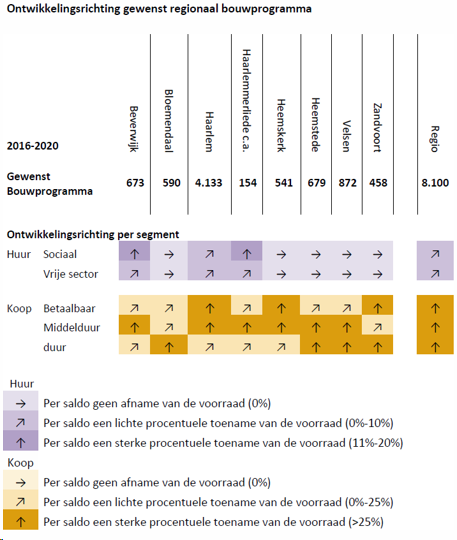 Ontwikkelingsrichting gewenst regionaal bouwprogramma

| 2016-2020 | Beverwijk | Bloemendaal | Haarlem | Haarlemmerliede c.a. | Heemskerk | Heemstede | Velsen | Zandvoort | Regio |
|---|---|---|---|---|---|---|---|---|---|
| Gewenst Bouwprogramma | 673 | 590 | 4.133 | 154 | 541 | 679 | 872 | 458 | 8.100 |

Ontwikkelingsrichting per segment

| | | Beverwijk | Bloemendaal | Haarlem | Haarlemmerliede c.a. | Heemskerk | Heemstede | Velsen | Zandvoort | Regio |
|---|---|---|---|---|---|---|---|---|---|---|
| Huur | Sociaal | ↑ | → | ↗ | ↑ | → | → | → | → | ↗ |
| | Vrije sector | ↗ | → | ↗ | ↗ | → | → | → | → | ↗ |
| Koop | Betaalbaar | ↗ | ↗ | ↑ | ↗ | ↑ | ↗ | ↗ | ↑ | ↑ |
| | Middelduur | ↑ | ↗ | ↑ | ↑ | ↑ | ↑ | ↑ | ↗ | ↑ |
| | duur | ↗ | ↑ | ↗ | ↗ | ↗ | ↑ | ↑ | ↑ | ↑ |

Huur
→ Per saldo geen afname van de voorraad (0%)
↗ Per saldo een lichte procentuele toename van de voorraad (0%-10%)
↑ Per saldo een sterke procentuele toename van de voorraad (11%-20%)

Koop
→ Per saldo geen afname van de voorraad (0%)
↗ Per saldo een lichte procentuele toename van de voorraad (0%-25%)
↑ Per saldo een sterke procentuele toename van de voorraad (>25%)